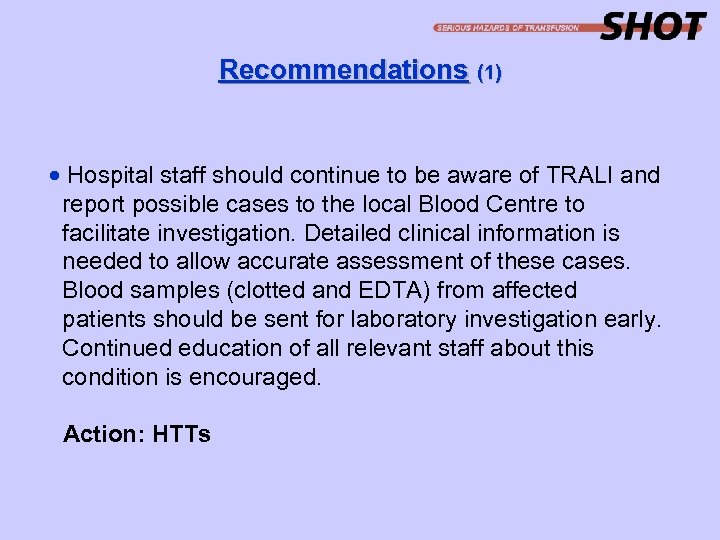 SERIOUS HAZARDS OF TRANSFUSION SHOT

Recommendations (1)

• Hospital staff should continue to be aware of TRALI and report possible cases to the local Blood Centre to facilitate investigation. Detailed clinical information is needed to allow accurate assessment of these cases. Blood samples (clotted and EDTA) from affected patients should be sent for laboratory investigation early. Continued education of all relevant staff about this condition is encouraged.

Action: HTTs